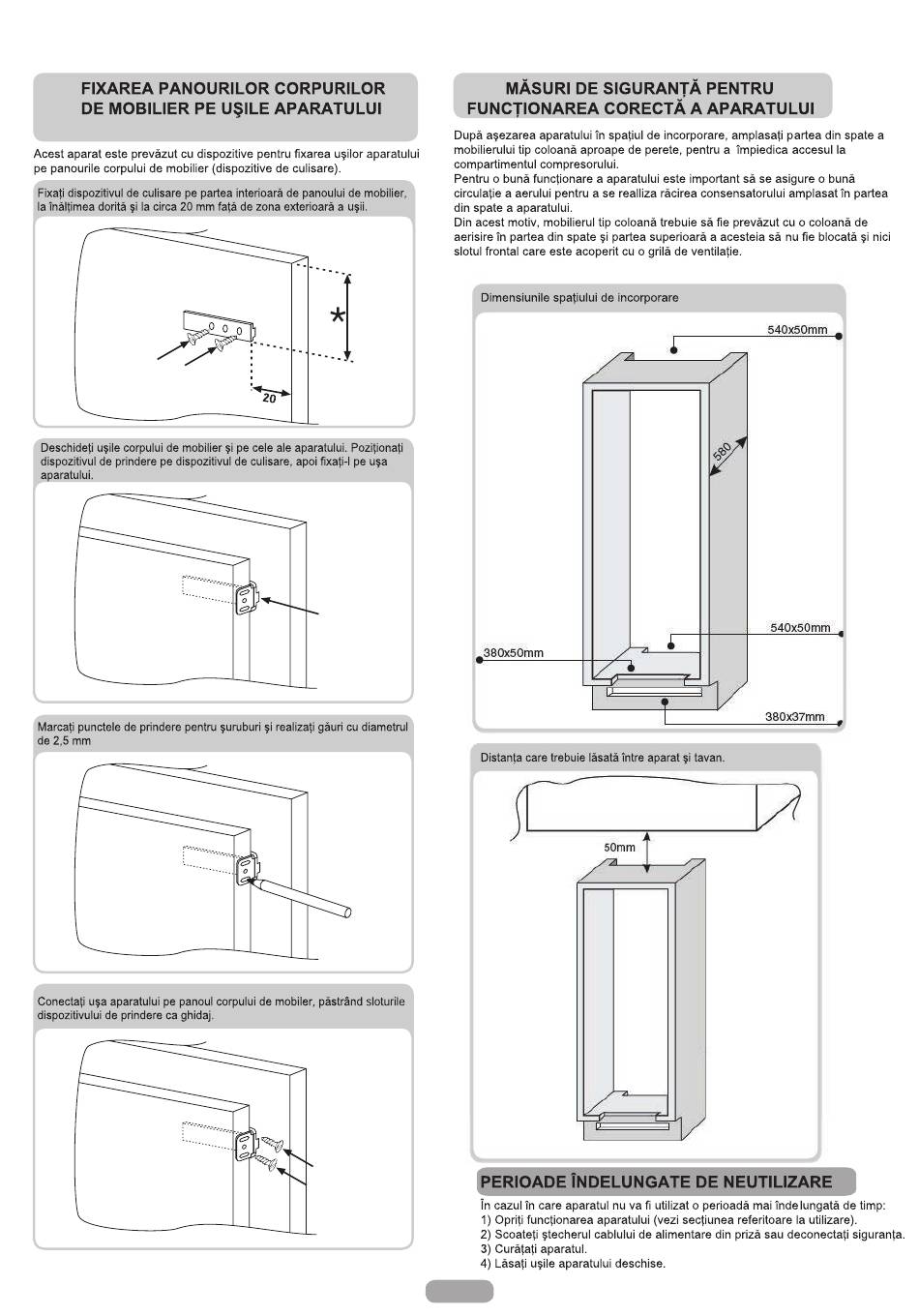 FIXAREA PANOURILOR CORPURILOR DE MOBILIER PE UŞILE APARATULUI

Acest aparat este prevăzut cu dispozitive pentru fixarea uşilor aparatului pe panourile corpului de mobilier (dispozitive de culisare).

Fixaţi dispozitivul de culisare pe partea interioară de panoului de mobilier, la înălţimea dorită şi la circa 20 mm faţă de zona exterioară a uşii.

*

20

Deschideţi uşile corpului de mobilier şi pe cele ale aparatului. Poziţionaţi dispozitivul de prindere pe dispozitivul de culisare, apoi fixaţi-l pe uşa aparatului.

Marcaţi punctele de prindere pentru şuruburi şi realizaţi găuri cu diametrul de 2,5 mm

Conectaţi uşa aparatului pe panoul corpului de mobiler, păstrând sloturile dispozitivului de prindere ca ghidaj.

MĂSURI DE SIGURANŢĂ PENTRU FUNCŢIONAREA CORECTĂ A APARATULUI

După aşezarea aparatului în spaţiul de incorporare, amplasaţi partea din spate a mobilierului tip coloană aproape de perete, pentru a împiedica accesul la compartimentul compresorului.
Pentru o bună funcţionare a aparatului este important să se asigure o bună circulaţie a aerului pentru a se realliza răcirea consensatorului amplasat în partea din spate a aparatului.
Din acest motiv, mobilierul tip coloană trebuie să fie prevăzut cu o coloană de aerisire în partea din spate şi partea superioară a acesteia să nu fie blocată şi nici slotul frontal care este acoperit cu o grilă de ventilaţie.

Dimensiunile spaţiului de incorporare

540x50mm

580

540x50mm

380x50mm

380x37mm

Distanţa care trebuie lăsată între aparat şi tavan.

50mm

PERIOADE ÎNDELUNGATE DE NEUTILIZARE

În cazul în care aparatul nu va fi utilizat o perioadă mai îndelungată de timp:
1) Opriţi funcţionarea aparatului (vezi secţiunea referitoare la utilizare).
2) Scoateţi ştecherul cablului de alimentare din priză sau deconectaţi siguranţa.
3) Curăţaţi aparatul.
4) Lăsaţi uşile aparatului deschise.